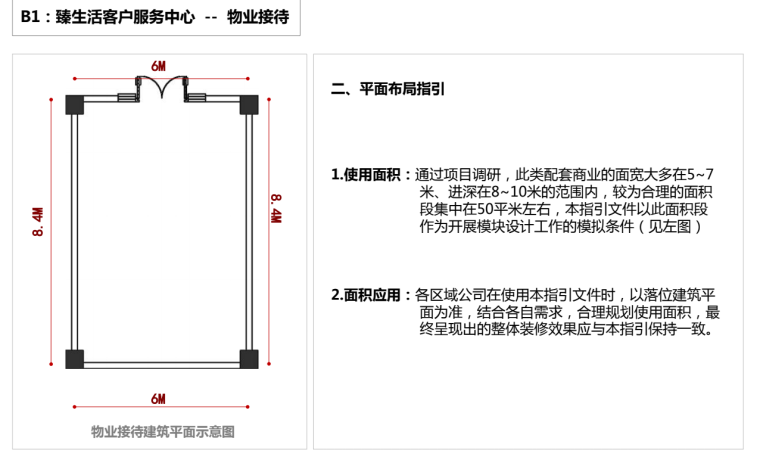 B1：臻生活客户服务中心 -- 物业接待

6M

8.4M

8.4M

6M

物业接待建筑平面示意图

二、平面布局指引

1.使用面积：通过项目调研，此类配套商业的面宽大多在5~7米、进深在8~10米的范围内，较为合理的面积段集中在50平米左右，本指引文件以此面积段作为开展模块设计工作的模拟条件（见左图）

2.面积应用：各区域公司在使用本指引文件时，以落位建筑平面为准，结合各自需求，合理规划使用面积，最终呈现出的整体装修效果应与本指引保持一致。